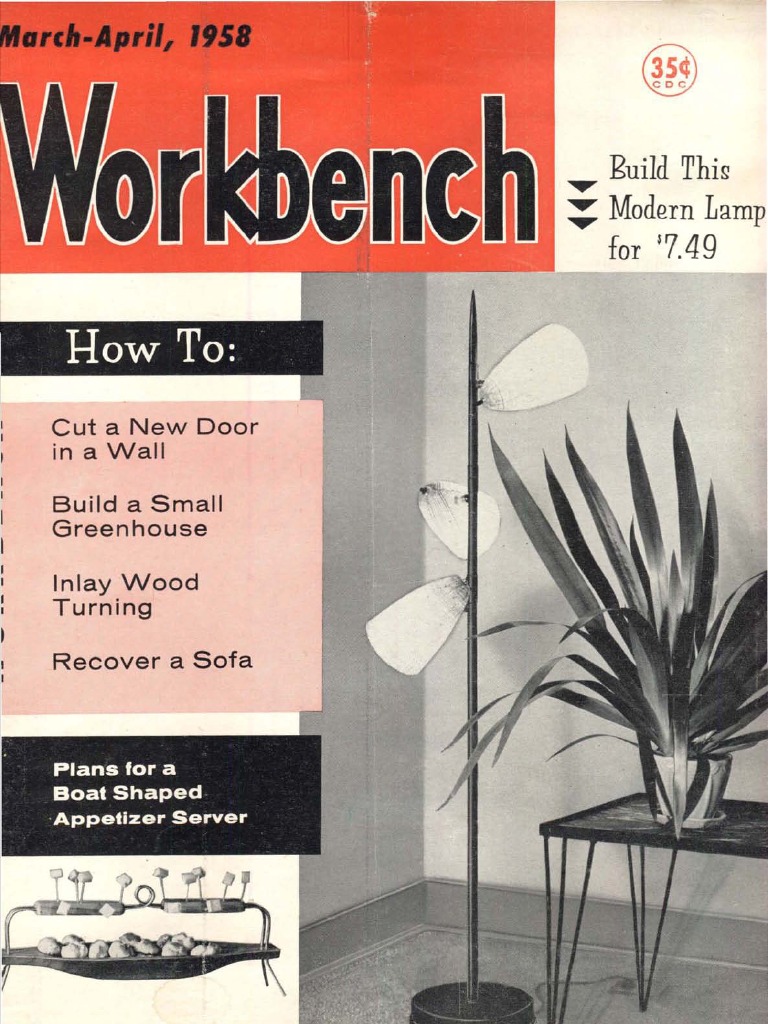 March-April, 1958

35¢
CDC

Workbench

Build This Modern Lamp for $7.49

How To:

Cut a New Door in a Wall

Build a Small Greenhouse

Inlay Wood Turning

Recover a Sofa

Plans for a Boat Shaped Appetizer Server